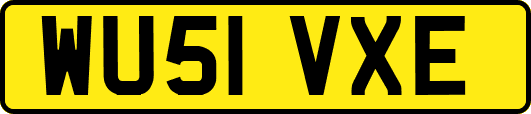 WU51 VXE